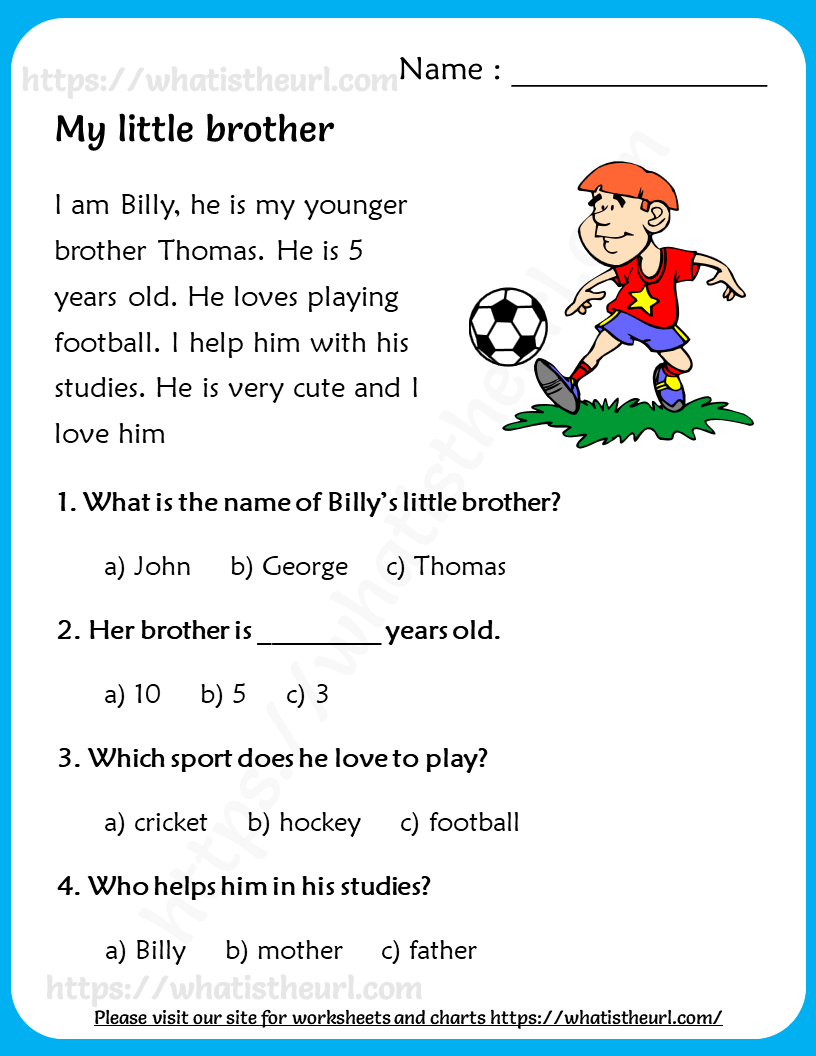 Name : ____

My little brother

I am Billy, he is my younger brother Thomas. He is 5 years old. He loves playing football. I help him with his studies. He is very cute and I love him

1. What is the name of Billy's little brother?

a) John b) George c) Thomas

2. Her brother is ____ years old.

a) 10 b) 5 c) 3

3. Which sport does he love to play?

a) cricket b) hockey c) football

4. Who helps him in his studies?

a) Billy b) mother c) father

Please visit our site for worksheets and charts https://whatistheurl.com/

https://whatistheurl.com